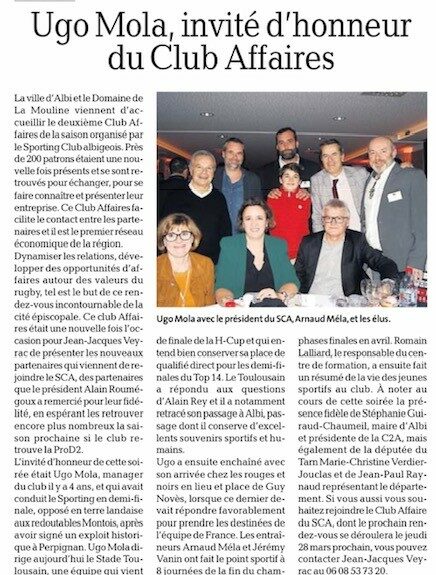 Ugo Mola, invité d'honneur du Club Affaires

La ville d'Albi et le Domaine de La Mouline viennent d'accueillir le deuxième Club Affaires de la saison organisé par le Sporting Club albigeois. Près de 200 patrons étaient une nouvelle fois présents et se sont retrouvés pour échanger, pour se faire connaître et présenter leur entreprise. Ce Club Affaires facilite le contact entre les partenaires et il est le premier réseau économique de la région.
Dynamiser les relations, développer des opportunités d'affaires autour des valeurs du rugby, tel est le but de ce rendez-vous incontournable de la cité épiscopale. Ce club Affaires était une nouvelle fois l'occasion pour Jean-Jacques Veyrac de présenter les nouveaux partenaires qui viennent de rejoindre le SCA, des partenaires que le président Alain Roumégoux a remercié pour leur fidélité, en espérant les retrouver encore plus nombreux la saison prochaine si le club retrouve la ProD2.
L'invité d'honneur de cette soirée était Ugo Mola, manager du club il y a 4 ans, et qui avait conduit le Sporting en demi-finale, opposé en terre landaise aux redoutables Montois, après avoir signé un exploit historique à Perpignan. Ugo Mola dirige aujourd'hui le Stade Toulousain, une équipe qui vient

Ugo Mola avec le président du SCA, Arnaud Méla, et les élus.

de finale de la H-Cup et qui entend bien conserver sa place de qualifié direct pour les demi-finales du Top 14. Le Toulousain a répondu aux questions d'Alain Rey et il a notamment retracé son passage à Albi, passage dont il conserve d'excellents souvenirs sportifs et humains.
Ugo a ensuite enchaîné avec son arrivée chez les rouges et noirs en lieu et place de Guy Novès, lorsque ce dernier devait répondre favorablement pour prendre les destinées de l'équipe de France. Les entraîneurs Arnaud Méla et Jérémy Vanin ont fait le point sportif à 8 journées de la fin du cham-

phases finales en avril. Romain Lalliard, le responsable du centre de formation, a ensuite fait un résumé de la vie des jeunes sportifs au club. À noter au cours de cette soirée la présence fidèle de Stéphanie Guiraud-Chaumeil, maire d'Albi et présidente de la C2A, mais également de la députée du Tarn Marie-Christine Verdier-Jouclas et de Jean-Paul Raynaud représentant le département. Si vous aussi vous souhaitez rejoindre le Club Affaire du SCA, dont le prochain rendez-vous se déroulera le jeudi 28 mars prochain, vous pouvez contacter Jean-Jacques Veyrac au 06 08 53 73 20.